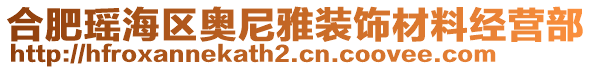 合肥瑶海区奥尼雅装饰材料经营部
http://hfroxannekath2.cn.coovee.com